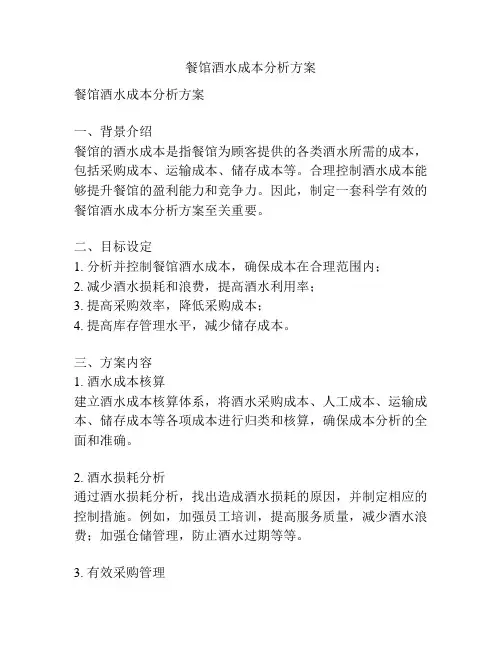 餐馆酒水成本分析方案

餐馆酒水成本分析方案

一、背景介绍
餐馆的酒水成本是指餐馆为顾客提供的各类酒水所需的成本，包括采购成本、运输成本、储存成本等。合理控制酒水成本能够提升餐馆的盈利能力和竞争力。因此，制定一套科学有效的餐馆酒水成本分析方案至关重要。

二、目标设定
1. 分析并控制餐馆酒水成本，确保成本在合理范围内；
2. 减少酒水损耗和浪费，提高酒水利用率；
3. 提高采购效率，降低采购成本；
4. 提高库存管理水平，减少储存成本。

三、方案内容
1. 酒水成本核算
建立酒水成本核算体系，将酒水采购成本、人工成本、运输成本、储存成本等各项成本进行归类和核算，确保成本分析的全面和准确。

2. 酒水损耗分析
通过酒水损耗分析，找出造成酒水损耗的原因，并制定相应的控制措施。例如，加强员工培训，提高服务质量，减少酒水浪费；加强仓储管理，防止酒水过期等等。

3. 有效采购管理